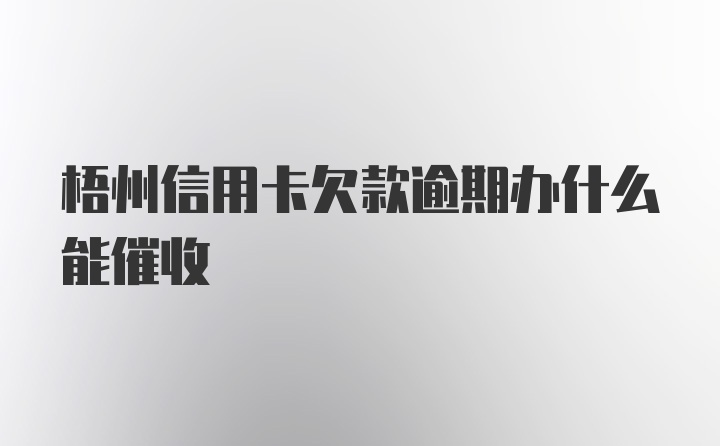 梧州信用卡欠款逾期办什么能催收